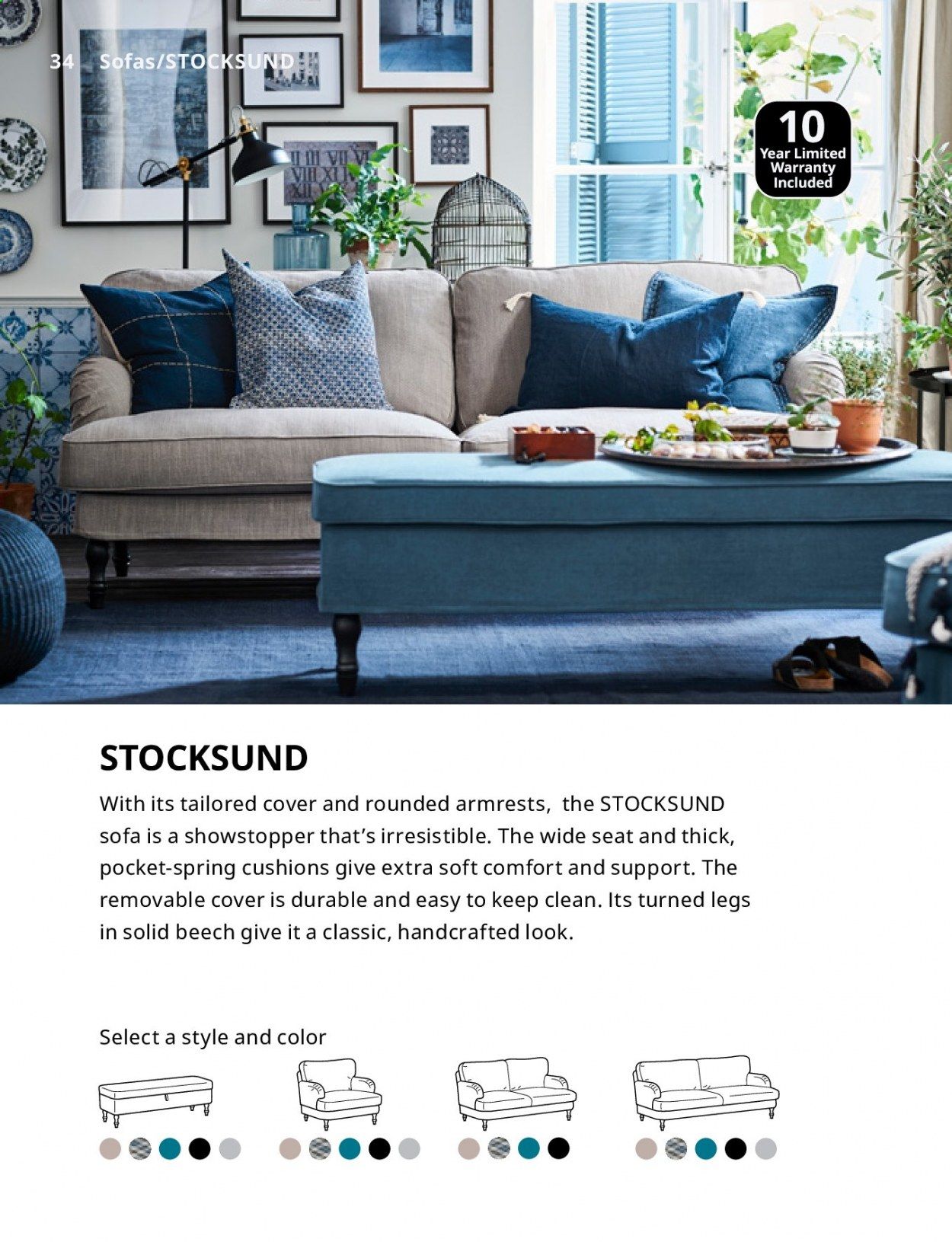 34 Sofas/STOCKSUND

10
Year Limited
Warranty
Included

STOCKSUND

With its tailored cover and rounded armrests, the STOCKSUND sofa is a showstopper that's irresistible. The wide seat and thick, pocket-spring cushions give extra soft comfort and support. The removable cover is durable and easy to keep clean. Its turned legs in solid beech give it a classic, handcrafted look.

Select a style and color